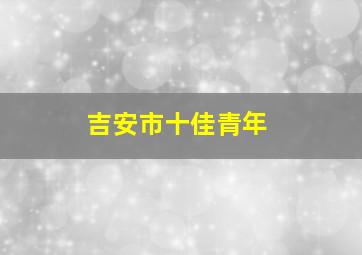 吉安市十佳青年